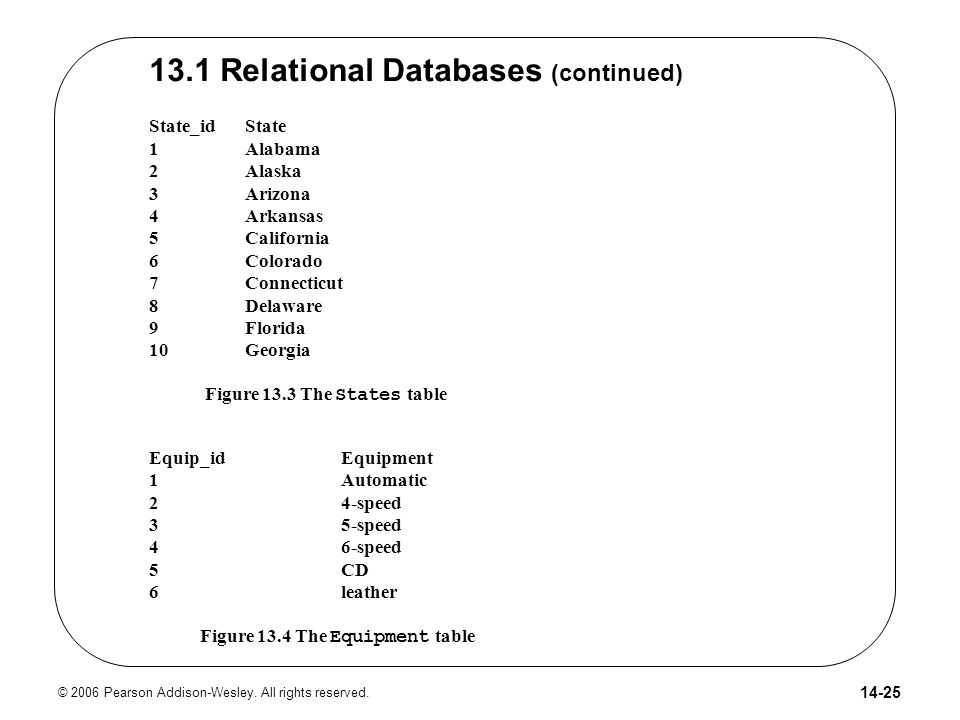 13.1 Relational Databases (continued)

| State_id | State |
|---|---|
| 1 | Alabama |
| 2 | Alaska |
| 3 | Arizona |
| 4 | Arkansas |
| 5 | California |
| 6 | Colorado |
| 7 | Connecticut |
| 8 | Delaware |
| 9 | Florida |
| 10 | Georgia |

Figure 13.3 The States table

| Equip_id | Equipment |
|---|---|
| 1 | Automatic |
| 2 | 4-speed |
| 3 | 5-speed |
| 4 | 6-speed |
| 5 | CD |
| 6 | leather |

Figure 13.4 The Equipment table

© 2006 Pearson Addison-Wesley. All rights reserved.

14-25